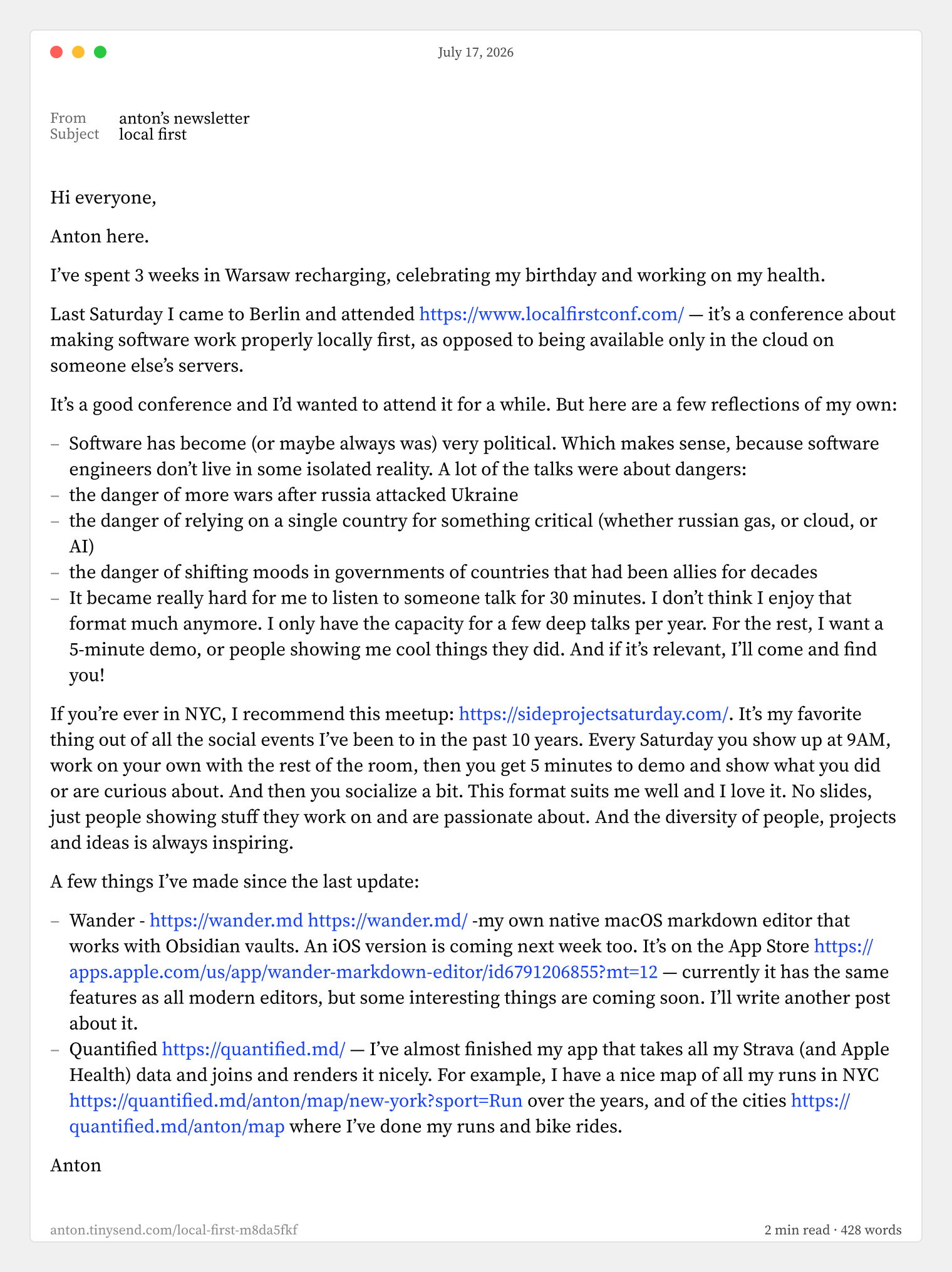 July 17, 2026

From anton's newsletter
Subject local first

Hi everyone,

Anton here.

I've spent 3 weeks in Warsaw recharging, celebrating my birthday and working on my health.

Last Saturday I came to Berlin and attended https://www.localfirstconf.com/ — it's a conference about making software work properly locally first, as opposed to being available only in the cloud on someone else's servers.

It's a good conference and I'd wanted to attend it for a while. But here are a few reflections of my own:

– Software has become (or maybe always was) very political. Which makes sense, because software engineers don't live in some isolated reality. A lot of the talks were about dangers:
– the danger of more wars after russia attacked Ukraine
– the danger of relying on a single country for something critical (whether russian gas, or cloud, or AI)
– the danger of shifting moods in governments of countries that had been allies for decades
– It became really hard for me to listen to someone talk for 30 minutes. I don't think I enjoy that format much anymore. I only have the capacity for a few deep talks per year. For the rest, I want a 5-minute demo, or people showing me cool things they did. And if it's relevant, I'll come and find you!

If you're ever in NYC, I recommend this meetup: https://sideprojectsaturday.com/. It's my favorite thing out of all the social events I've been to in the past 10 years. Every Saturday you show up at 9AM, work on your own with the rest of the room, then you get 5 minutes to demo and show what you did or are curious about. And then you socialize a bit. This format suits me well and I love it. No slides, just people showing stuff they work on and are passionate about. And the diversity of people, projects and ideas is always inspiring.

A few things I've made since the last update:

– Wander - https://wander.md https://wander.md/ -my own native macOS markdown editor that works with Obsidian vaults. An iOS version is coming next week too. It's on the App Store https://apps.apple.com/us/app/wander-markdown-editor/id6791206855?mt=12 — currently it has the same features as all modern editors, but some interesting things are coming soon. I'll write another post about it.
– Quantified https://quantified.md/ — I've almost finished my app that takes all my Strava (and Apple Health) data and joins and renders it nicely. For example, I have a nice map of all my runs in NYC https://quantified.md/anton/map/new-york?sport=Run over the years, and of the cities https://quantified.md/anton/map where I've done my runs and bike rides.

Anton

anton.tinysend.com/local-first-m8da5fkf

2 min read · 428 words